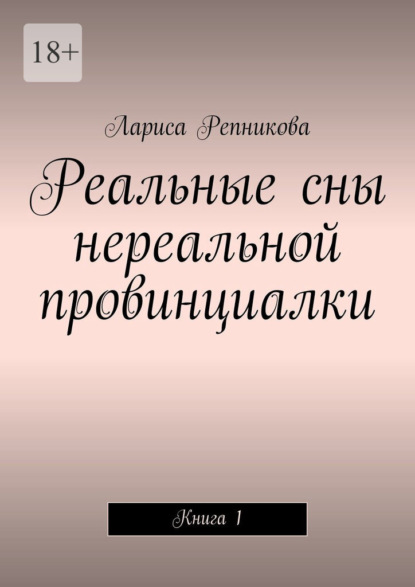 18+

Лариса Репникова

Реальные сны нереальной провинциалки

Книга 1